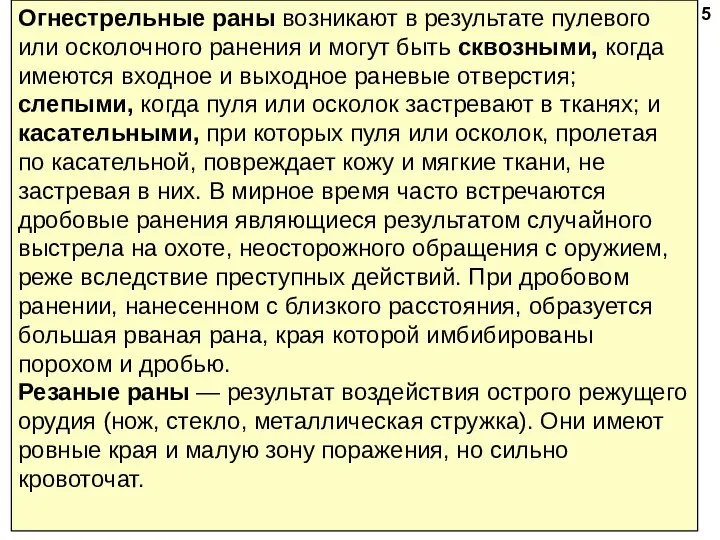 5

Огнестрельные раны возникают в результате пулевого или осколочного ранения и могут быть сквозными, когда имеются входное и выходное раневые отверстия; слепыми, когда пуля или осколок застревают в тканях; и касательными, при которых пуля или осколок, пролетая по касательной, повреждает кожу и мягкие ткани, не застревая в них. В мирное время часто встречаются дробовые ранения являющиеся результатом случайного выстрела на охоте, неосторожного обращения с оружием, реже вследствие преступных действий. При дробовом ранении, нанесенном с близкого расстояния, образуется большая рваная рана, края которой имбибированы порохом и дробью.
Резаные раны — результат воздействия острого режущего орудия (нож, стекло, металлическая стружка). Они имеют ровные края и малую зону поражения, но сильно кровоточат.